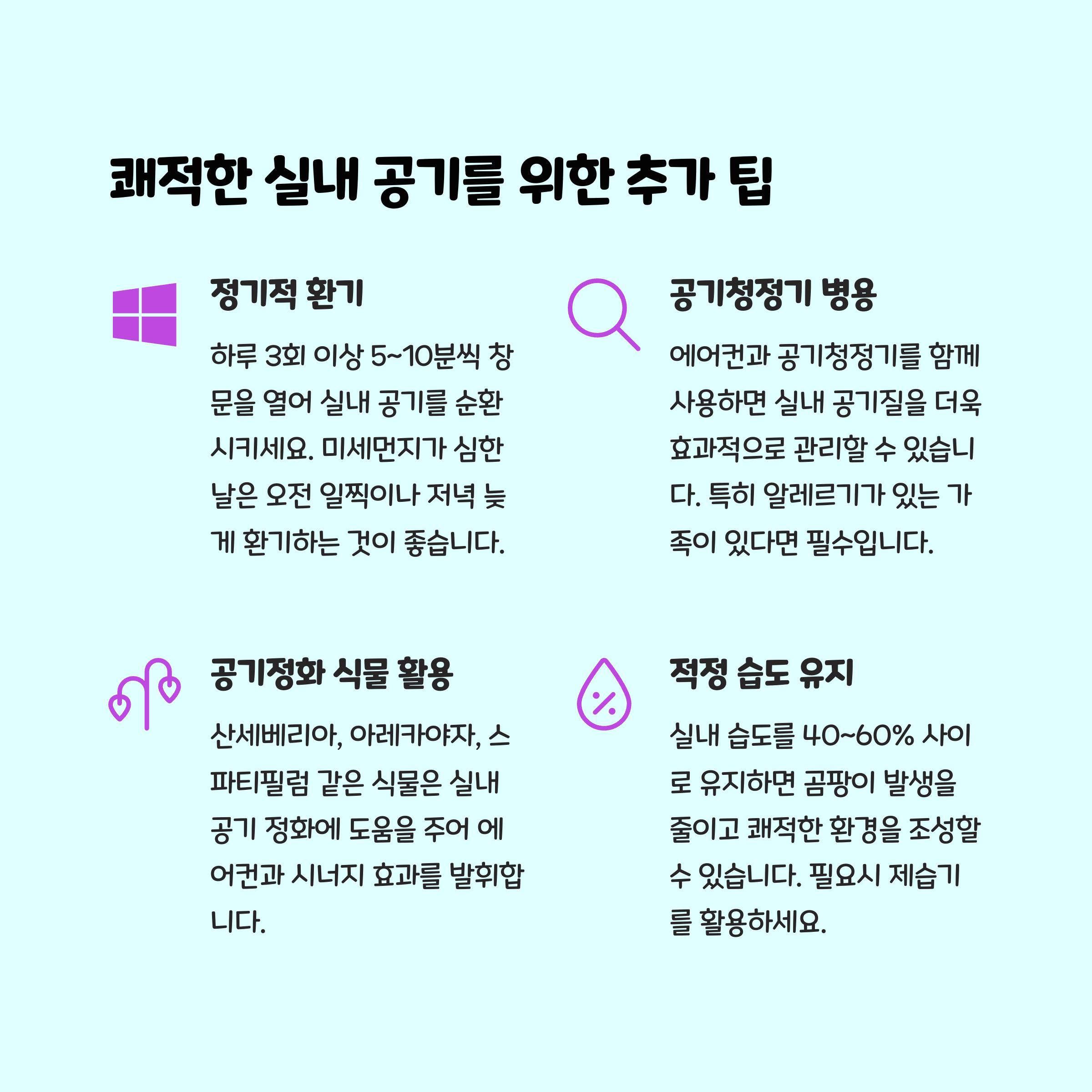 쾌적한 실내 공기를 위한 추가 팁

정기적 환기

하루 3회 이상 5~10분씩 창문을 열어 실내 공기를 순환시키세요. 미세먼지가 심한 날은 오전 일찍이나 저녁 늦게 환기하는 것이 좋습니다.

공기청정기 병용

에어컨과 공기청정기를 함께 사용하면 실내 공기질을 더욱 효과적으로 관리할 수 있습니다. 특히 알레르기가 있는 가족이 있다면 필수입니다.

공기정화 식물 활용

산세베리아, 아레카야자, 스파티필럼 같은 식물은 실내 공기 정화에 도움을 주어 에어컨과 시너지 효과를 발휘합니다.

적정 습도 유지

실내 습도를 40~60% 사이로 유지하면 곰팡이 발생을 줄이고 쾌적한 환경을 조성할 수 있습니다. 필요시 제습기를 활용하세요.